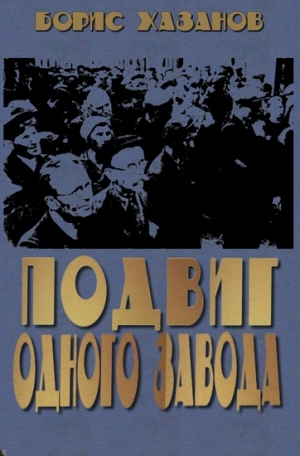 БОРИС ХАЗАНОВ

ПОДВИГ
ОДНОГО ЗАВОДА